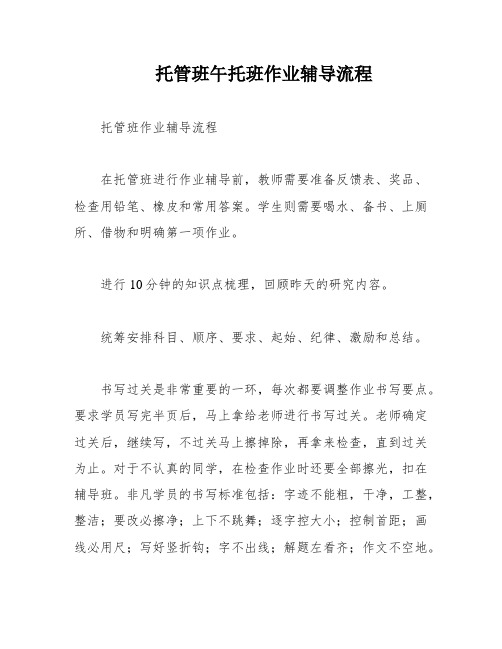 托管班午托班作业辅导流程

托管班作业辅导流程

在托管班进行作业辅导前，教师需要准备反馈表、奖品、检查用铅笔、橡皮和常用答案。学生则需要喝水、备书、上厕所、借物和明确第一项作业。

进行10分钟的知识点梳理，回顾昨天的研究内容。

统筹安排科目、顺序、要求、起始、纪律、激励和总结。

书写过关是非常重要的一环，每次都要调整作业书写要点。要求学员写完半页后，马上拿给老师进行书写过关。老师确定过关后，继续写，不过关马上擦掉除，再拿来检查，直到过关为止。对于不认真的同学，在检查作业时还要全部擦光，扣在辅导班。非凡学员的书写标准包括：字迹不能粗，干净，工整，整洁；要改必擦净；上下不跳舞；逐字控大小；控制首距；画线必用尺；写好竖折钩；字不出线；解题左看齐；作文不空地。